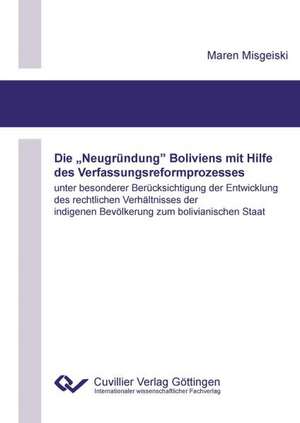 Maren Misgeiski

Die „Neugründung" Boliviens mit Hilfe des Verfassungsreformprozesses

unter besonderer Berücksichtigung der Entwicklung des rechtlichen Verhältnisses der indigenen Bevölkerung zum bolivianischen Staat

Cuvillier Verlag Göttingen
Internationaler wissenschaftlicher Fachverlag